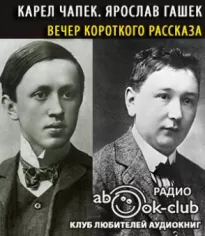 КАРЕЛ ЧАПЕК. ЯРОСЛАВ ГАШЕК
ВЕЧЕР КОРОТКОГО РАССКАЗА

РАДИО
abook-club
КЛУБ ЛЮБИТЕЛЕЙ АУДИОКНИГ